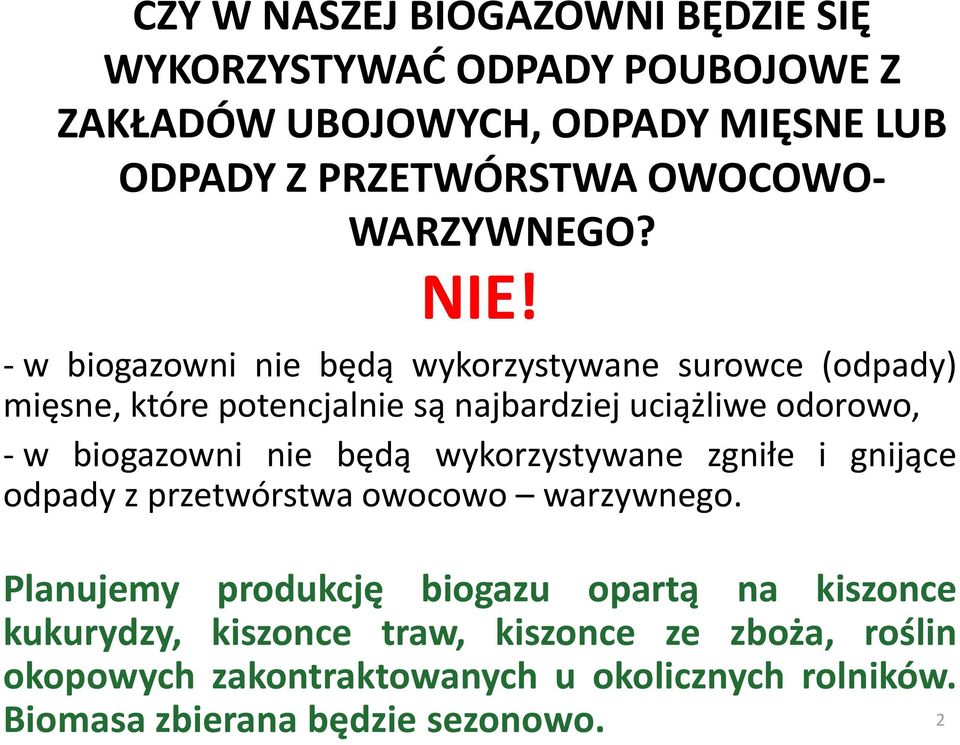 CZY W NASZEJ BIOGAZOWNI BĘDZIE SIĘ WYKORZYSTYWAĆ ODPADY POUBOJOWE Z ZAKŁADÓW UBOJOWYCH, ODPADY MIĘSNE LUB ODPADY Z PRZETWÓRSTWA OWOCOWO-WARZYWNEGO?

NIE!

- w biogazowni nie będą wykorzystywane surowce (odpady) mięsne, które potencjalnie są najbardziej uciążliwe odorowo,

- w biogazowni nie będą wykorzystywane zgniłe i gnijące odpady z przetwórstwa owocowo – warzywnego.

Planujemy produkcję biogazu opartą na kiszonce kukurydzy, kiszonce traw, kiszonce ze zboża, roślin okopowych zakontraktowanych u okolicznych rolników. Biomasa zbierana będzie sezonowo.

2